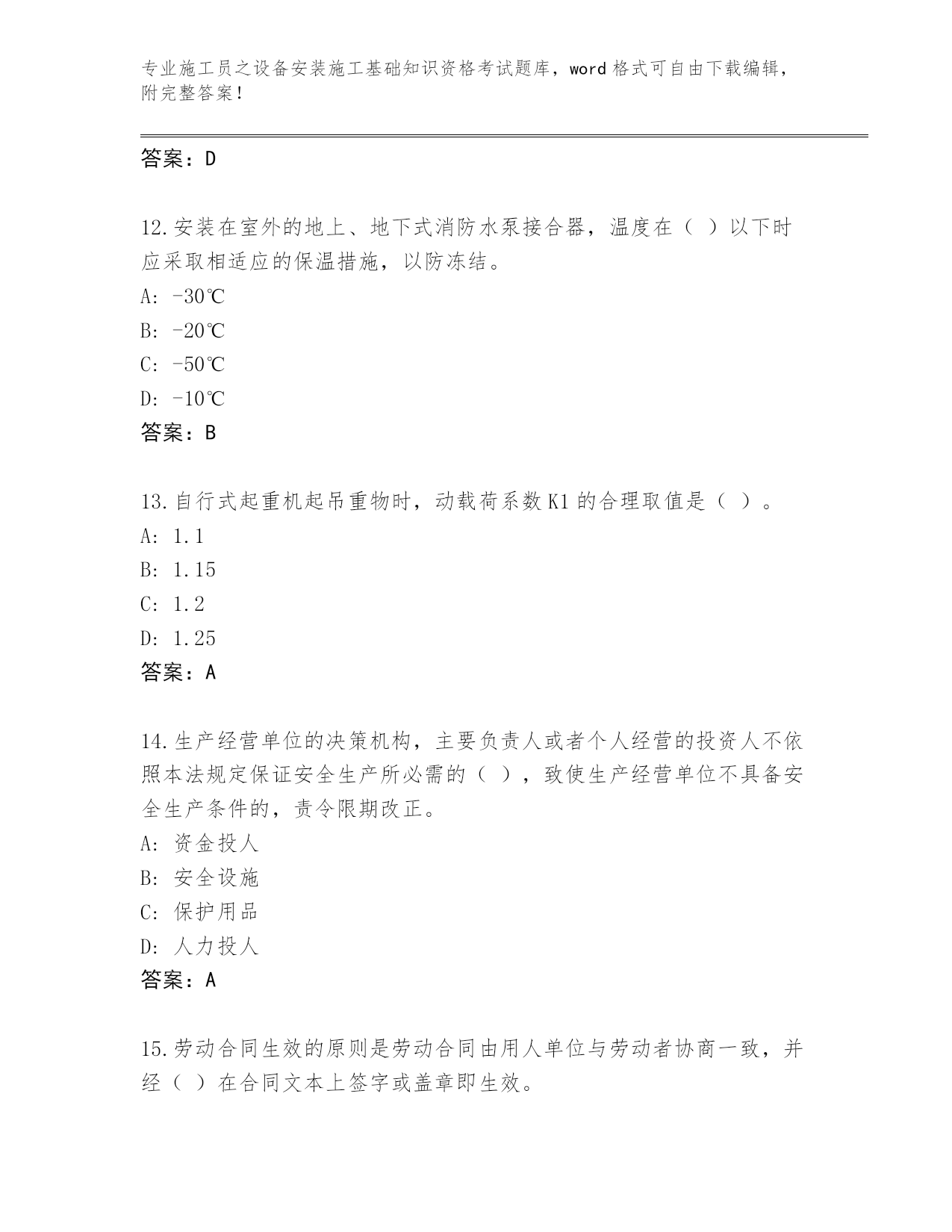 专业施工员之设备安装施工基础知识资格考试题库，word 格式可自由下载编辑，附完整答案！

答案：D

12.安装在室外的地上、地下式消防水泵接合器，温度在（ ）以下时应采取相适应的保温措施，以防冻结。
A: -30℃
B: -20℃
C: -50℃
D: -10℃
答案：B

13.自行式起重机起吊重物时，动载荷系数 K1 的合理取值是（ ）。
A: 1.1
B: 1.15
C: 1.2
D: 1.25
答案：A

14.生产经营单位的决策机构，主要负责人或者个人经营的投资人不依照本法规定保证安全生产所必需的（ ），致使生产经营单位不具备安全生产条件的，责令限期改正。
A: 资金投人
B: 安全设施
C: 保护用品
D: 人力投人
答案：A

15.劳动合同生效的原则是劳动合同由用人单位与劳动者协商一致，并经（ ）在合同文本上签字或盖章即生效。